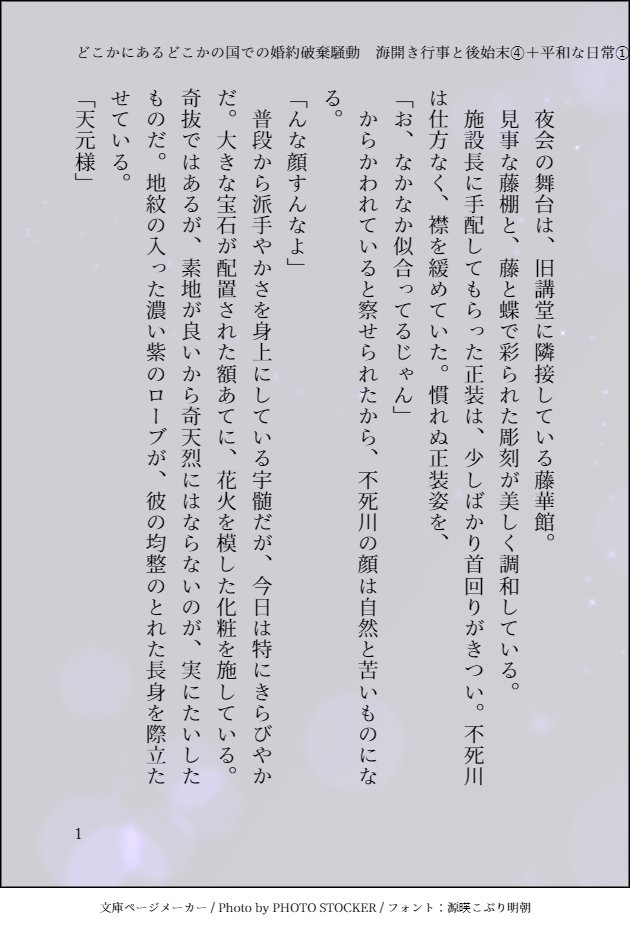 どこかにあるどこかの国での婚約破棄騒動　海開き行事と後始末④＋平和な日常①

夜会の舞台は、旧講堂に隣接している藤華館。

見事な藤棚と、藤と蝶で彩られた彫刻が美しく調和している。

施設長に手配してもらった正装は、少しばかり首回りがきつい。不死川は仕方なく、襟を緩めていた。慣れぬ正装姿を、

「お、なかなか似合ってるじゃん」

からかわれていると察せられたから、不死川の顔は自然と苦いものになる。

「んな顔すんなよ」

普段から派手やかさを身上にしている宇髄だが、今日は特にきらびやかだ。大きな宝石が配置された額あてに、花火を模した化粧を施している。奇抜ではあるが、素地が良いから奇天烈にはならないのが、実にたいしたものだ。地紋の入った濃い紫のローブが、彼の均整のとれた長身を際立たせている。

「天元様」

1

文庫ページメーカー / Photo by PHOTO STOCKER / フォント：源暎こぶり明朝